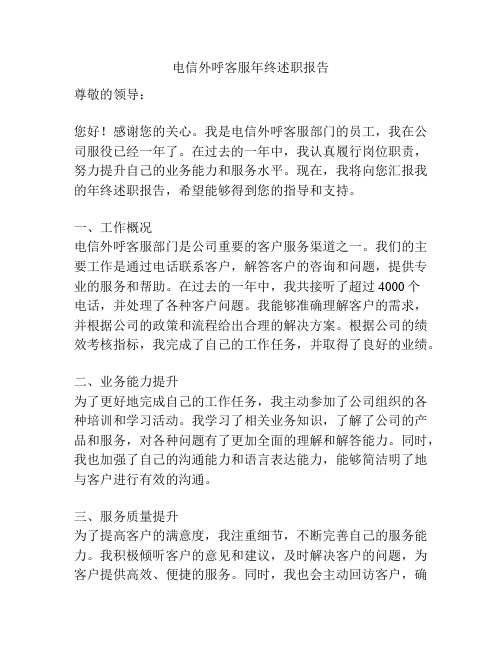 电信外呼客服年终述职报告

尊敬的领导：

您好！感谢您的关心。我是电信外呼客服部门的员工，我在公司服役已经一年了。在过去的一年中，我认真履行岗位职责，努力提升自己的业务能力和服务水平。现在，我将向您汇报我的年终述职报告，希望能够得到您的指导和支持。

一、工作概况
电信外呼客服部门是公司重要的客户服务渠道之一。我们的主要工作是通过电话联系客户，解答客户的咨询和问题，提供专业的服务和帮助。在过去的一年中，我共接听了超过 4000 个电话，并处理了各种客户问题。我能够准确理解客户的需求，并根据公司的政策和流程给出合理的解决方案。根据公司的绩效考核指标，我完成了自己的工作任务，并取得了良好的业绩。

二、业务能力提升
为了更好地完成自己的工作任务，我主动参加了公司组织的各种培训和学习活动。我学习了相关业务知识，了解了公司的产品和服务，对各种问题有了更加全面的理解和解答能力。同时，我也加强了自己的沟通能力和语言表达能力，能够简洁明了地与客户进行有效的沟通。

三、服务质量提升
为了提高客户的满意度，我注重细节，不断完善自己的服务能力。我积极倾听客户的意见和建议，及时解决客户的问题，为客户提供高效、便捷的服务。同时，我也会主动回访客户，确